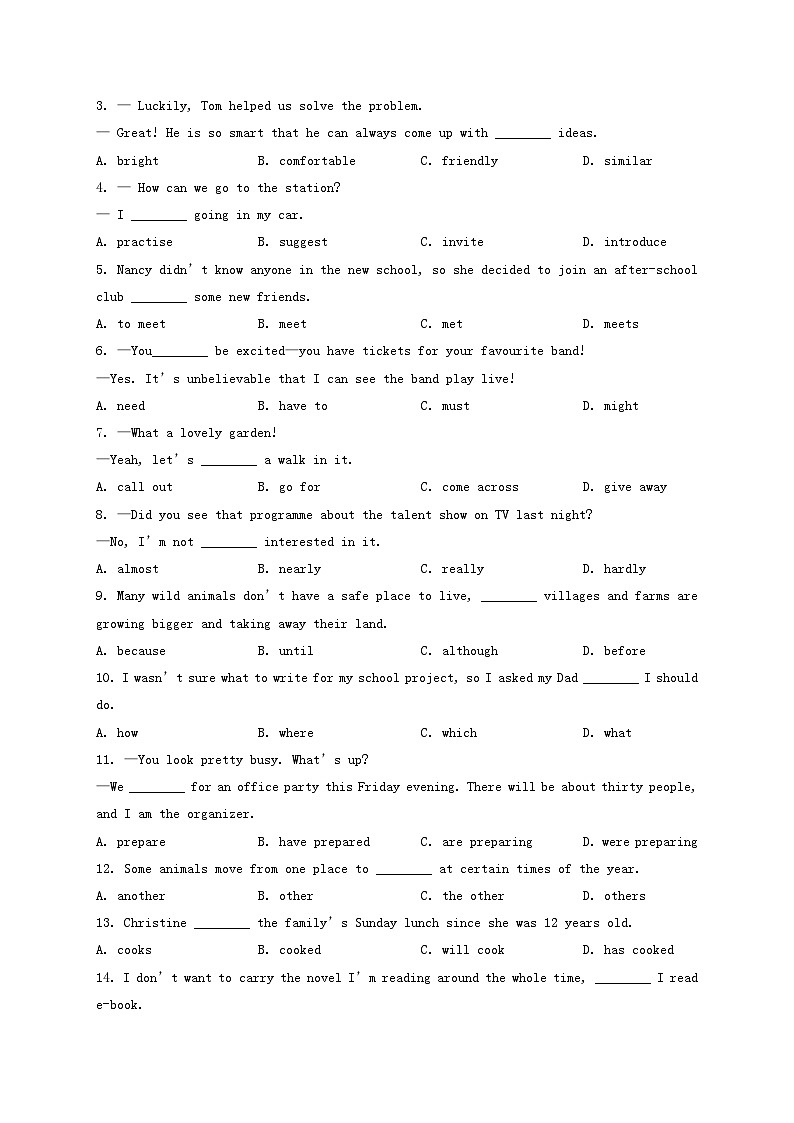 3. — Luckily, Tom helped us solve the problem.
— Great! He is so smart that he can always come up with ________ ideas.
A. bright B. comfortable C. friendly D. similar
4. — How can we go to the station?
— I ________ going in my car.
A. practise B. suggest C. invite D. introduce
5. Nancy didn't know anyone in the new school, so she decided to join an after-school club ________ some new friends.
A. to meet B. meet C. met D. meets
6. —You________ be excited—you have tickets for your favourite band!
—Yes. It's unbelievable that I can see the band play live!
A. need B. have to C. must D. might
7. —What a lovely garden!
—Yeah, let's ________ a walk in it.
A. call out B. go for C. come across D. give away
8. —Did you see that programme about the talent show on TV last night?
—No, I'm not ________ interested in it.
A. almost B. nearly C. really D. hardly
9. Many wild animals don't have a safe place to live, ________ villages and farms are growing bigger and taking away their land.
A. because B. until C. although D. before
10. I wasn't sure what to write for my school project, so I asked my Dad ________ I should do.
A. how B. where C. which D. what
11. —You look pretty busy. What's up?
—We ________ for an office party this Friday evening. There will be about thirty people, and I am the organizer.
A. prepare B. have prepared C. are preparing D. were preparing
12. Some animals move from one place to ________ at certain times of the year.
A. another B. other C. the other D. others
13. Christine ________ the family's Sunday lunch since she was 12 years old.
A. cooks B. cooked C. will cook D. has cooked
14. I don't want to carry the novel I'm reading around the whole time, ________ I read e-book.